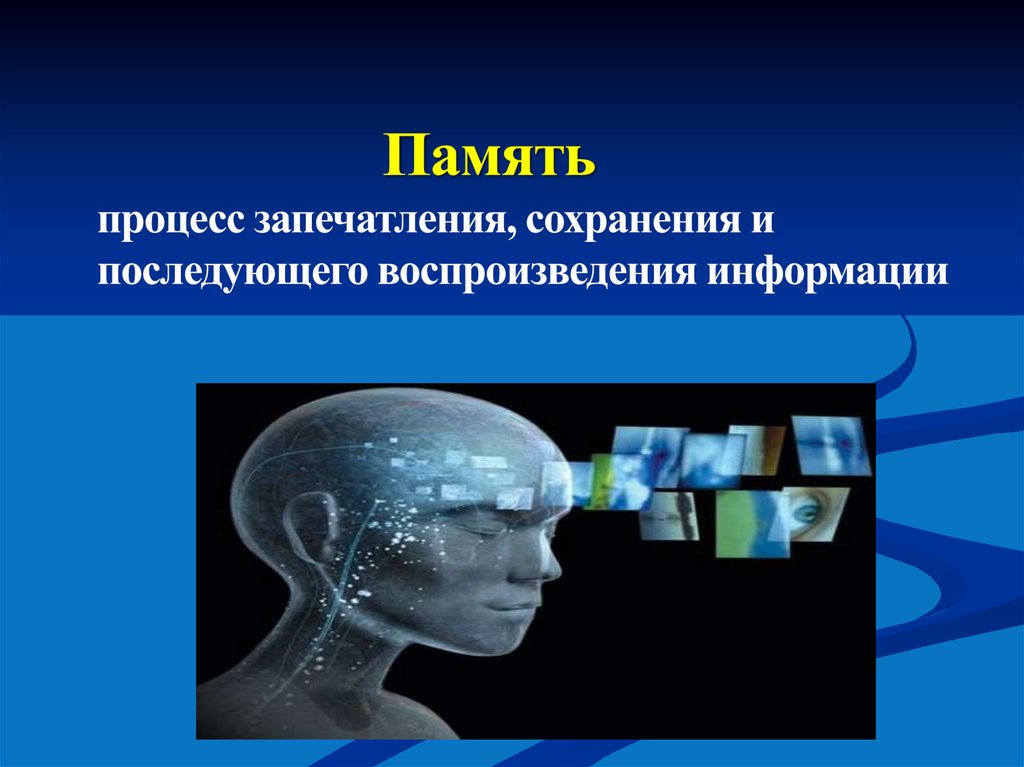 Память

процесс запечатления, сохранения и последующего воспроизведения информации